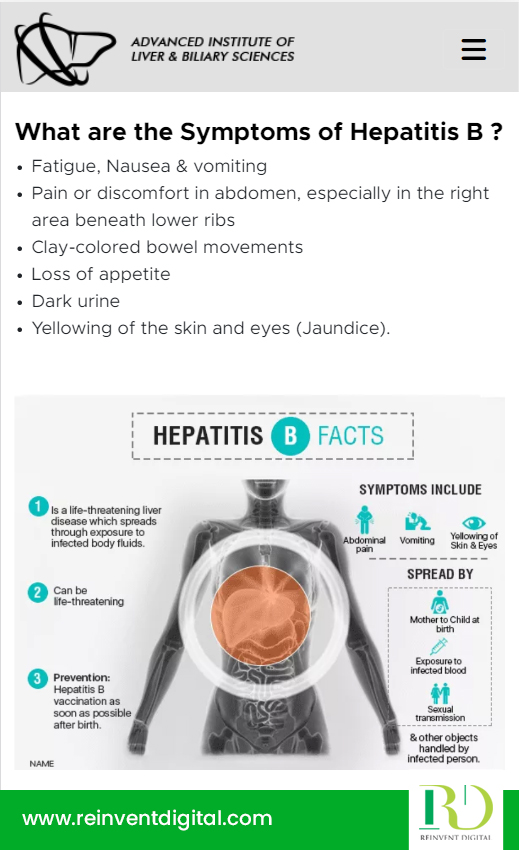 ADVANCED INSTITUTE OF LIVER & BILIARY SCIENCES

What are the Symptoms of Hepatitis B ?

• Fatigue, Nausea & vomiting
• Pain or discomfort in abdomen, especially in the right area beneath lower ribs
• Clay-colored bowel movements
• Loss of appetite
• Dark urine
• Yellowing of the skin and eyes (Jaundice).

HEPATITIS B FACTS

1 Is a life-threatening liver disease which spreads through exposure to infected body fluids.

2 Can be life-threatening

3 Prevention: Hepatitis B vaccination as soon as possible after birth.

NAME

SYMPTOMS INCLUDE

Abdominal pain

Vomiting

Yellowing of Skin & Eyes

SPREAD BY

Mother to Child at birth

Exposure to infected blood

Sexual transmission

& other objects handled by infected person.

www.reinventdigital.com

RD
REINVENT DIGITAL